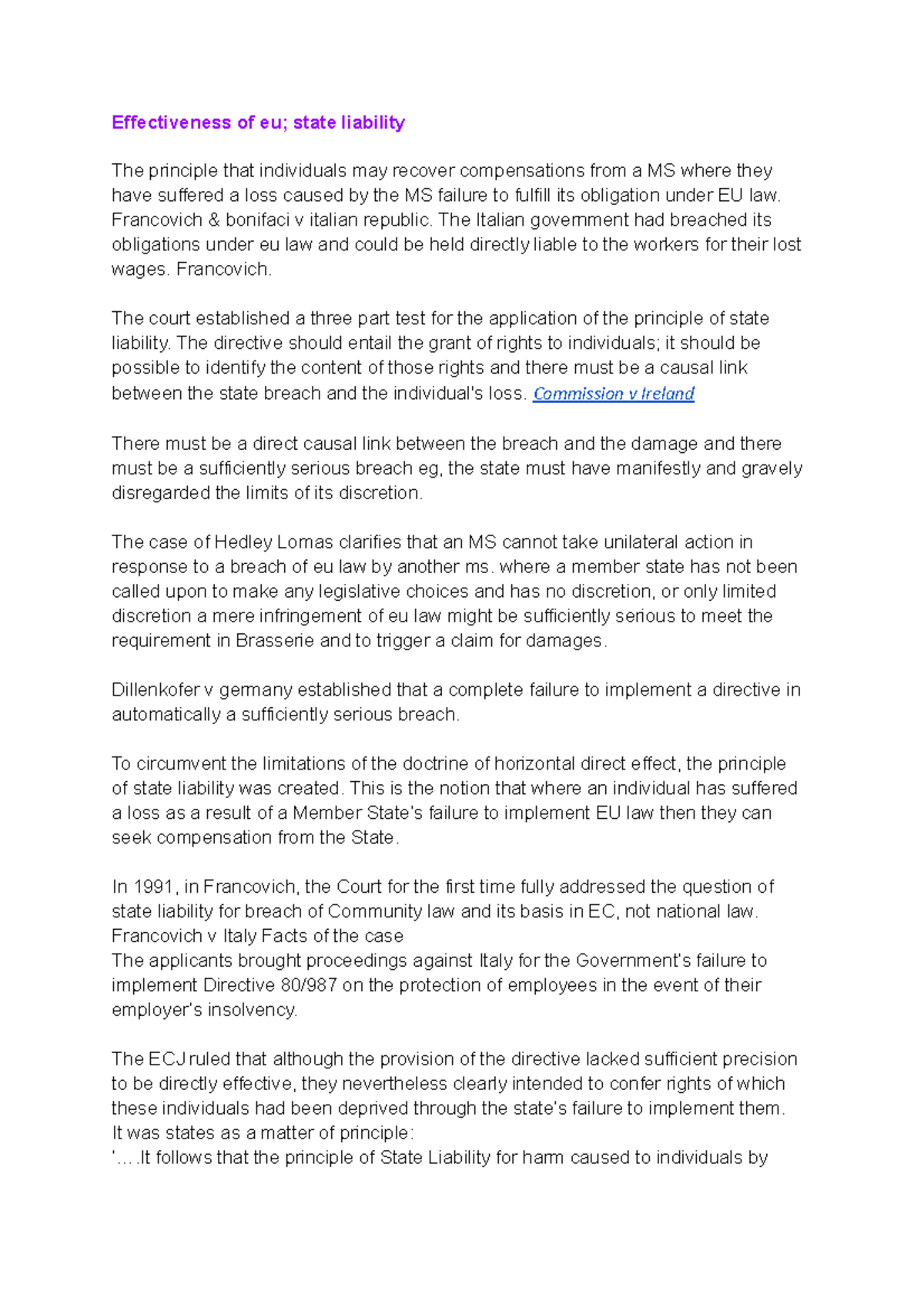 Effectiveness of eu; state liability

The principle that individuals may recover compensations from a MS where they have suffered a loss caused by the MS failure to fulfill its obligation under EU law. Francovich & bonifaci v italian republic. The Italian government had breached its obligations under eu law and could be held directly liable to the workers for their lost wages. Francovich.

The court established a three part test for the application of the principle of state liability. The directive should entail the grant of rights to individuals; it should be possible to identify the content of those rights and there must be a causal link between the state breach and the individual's loss. Commission v Ireland

There must be a direct causal link between the breach and the damage and there must be a sufficiently serious breach eg, the state must have manifestly and gravely disregarded the limits of its discretion.

The case of Hedley Lomas clarifies that an MS cannot take unilateral action in response to a breach of eu law by another ms. where a member state has not been called upon to make any legislative choices and has no discretion, or only limited discretion a mere infringement of eu law might be sufficiently serious to meet the requirement in Brasserie and to trigger a claim for damages.

Dillenkofer v germany established that a complete failure to implement a directive in automatically a sufficiently serious breach.

To circumvent the limitations of the doctrine of horizontal direct effect, the principle of state liability was created. This is the notion that where an individual has suffered a loss as a result of a Member State's failure to implement EU law then they can seek compensation from the State.

In 1991, in Francovich, the Court for the first time fully addressed the question of state liability for breach of Community law and its basis in EC, not national law.
Francovich v Italy Facts of the case
The applicants brought proceedings against Italy for the Government's failure to implement Directive 80/987 on the protection of employees in the event of their employer's insolvency.

The ECJ ruled that although the provision of the directive lacked sufficient precision to be directly effective, they nevertheless clearly intended to confer rights of which these individuals had been deprived through the state's failure to implement them.
It was states as a matter of principle:
'….It follows that the principle of State Liability for harm caused to individuals by